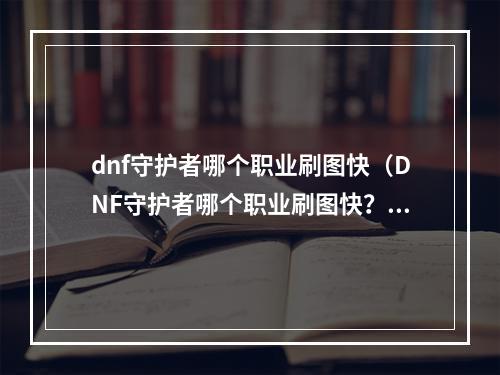 dnf守护者哪个职业刷图快（DNF守护者哪个职业刷图快？...